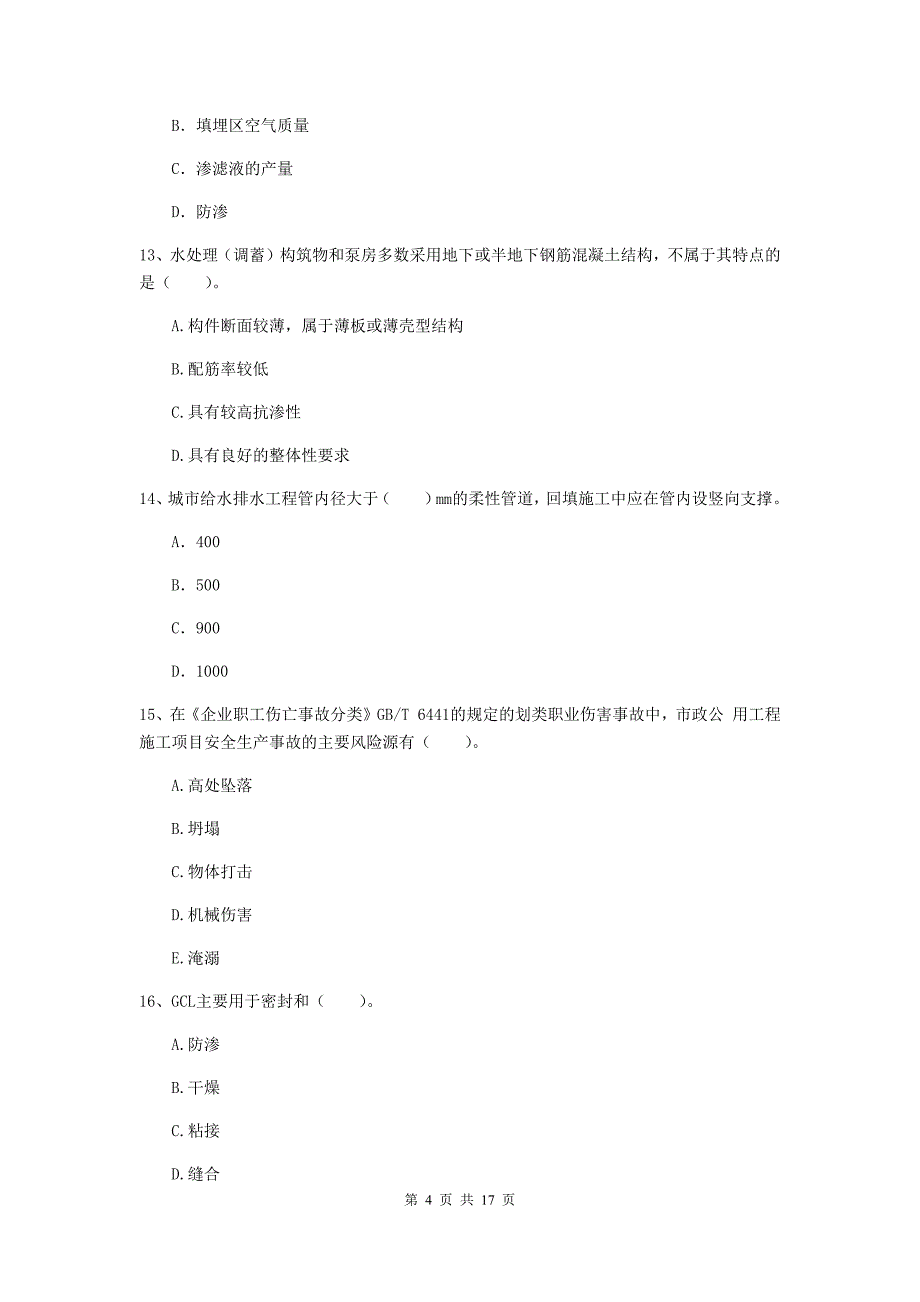 B. 填埋区空气质量

C. 渗滤液的产量

D. 防渗

13、水处理（调蓄）构筑物和泵房多数采用地下或半地下钢筋混凝土结构，不属于其特点的是（　　）。

A.构件断面较薄，属于薄板或薄壳型结构

B.配筋率较低

C.具有较高抗渗性

D.具有良好的整体性要求

14、城市给水排水工程管内径大于（　　）mm的柔性管道，回填施工中应在管内设竖向支撑。

A. 400

B. 500

C. 900

D. 1000

15、在《企业职工伤亡事故分类》GB/T 6441的规定的划类职业伤害事故中，市政公 用工程施工项目安全生产事故的主要风险源有（　　）。

A.高处坠落

B.坍塌

C.物体打击

D.机械伤害

E.淹溺

16、GCL主要用于密封和（　　）。

A.防渗

B.干燥

C.粘接

D.缝合

第 4 页 共 17 页